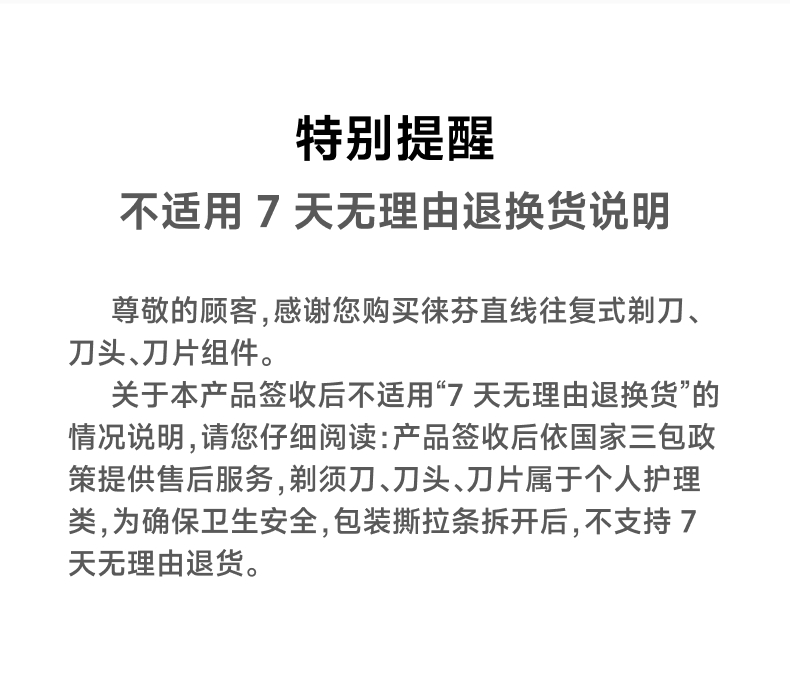 特别提醒

不适用7天无理由退换货说明

尊敬的顾客,感谢您购买徕芬直线往复式剃刀、刀头、刀片组件。

关于本产品签收后不适用“7天无理由退换货”的情况说明,请您仔细阅读:产品签收后依国家三包政策提供售后服务,剃须刀、刀头、刀片属于个人护理类,为确保卫生安全,包装撕拉条拆开后,不支持7天无理由退货。